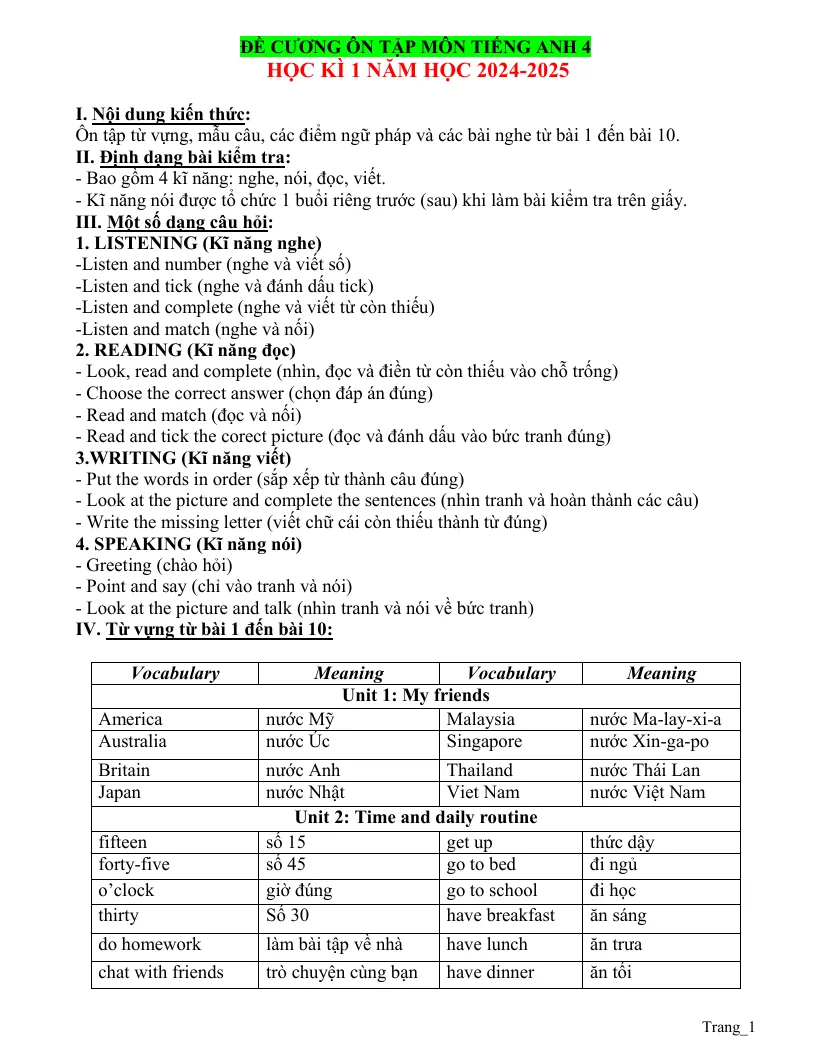 ĐỀ CƯƠNG ÔN TẬP MÔN TIẾNG ANH 4
HỌC KÌ 1 NĂM HỌC 2024-2025

I. Nội dung kiến thức:
Ôn tập từ vựng, mẫu câu, các điểm ngữ pháp và các bài nghe từ bài 1 đến bài 10.
II. Định dạng bài kiểm tra:
- Bao gồm 4 kĩ năng: nghe, nói, đọc, viết.
- Kĩ năng nói được tổ chức 1 buổi riêng trước (sau) khi làm bài kiểm tra trên giấy.
III. Một số dạng câu hỏi:
1. LISTENING (Kĩ năng nghe)
-Listen and number (nghe và viết số)
-Listen and tick (nghe và đánh dấu tick)
-Listen and complete (nghe và viết từ còn thiếu)
-Listen and match (nghe và nối)
2. READING (Kĩ năng đọc)
- Look, read and complete (nhìn, đọc và điền từ còn thiếu vào chỗ trống)
- Choose the correct answer (chọn đáp án đúng)
- Read and match (đọc và nối)
- Read and tick the corect picture (đọc và đánh dấu vào bức tranh đúng)
3.WRITING (Kĩ năng viết)
- Put the words in order (sắp xếp từ thành câu đúng)
- Look at the picture and complete the sentences (nhìn tranh và hoàn thành các câu)
- Write the missing letter (viết chữ cái còn thiếu thành từ đúng)
4. SPEAKING (Kĩ năng nói)
- Greeting (chào hỏi)
- Point and say (chỉ vào tranh và nói)
- Look at the picture and talk (nhìn tranh và nói về bức tranh)
IV. Từ vựng từ bài 1 đến bài 10:

| Vocabulary | Meaning | Vocabulary | Meaning |
|---|---|---|---|
| Unit 1: My friends | | | |
| America | nước Mỹ | Malaysia | nước Ma-lay-xi-a |
| Australia | nước Úc | Singapore | nước Xin-ga-po |
| Britain | nước Anh | Thailand | nước Thái Lan |
| Japan | nước Nhật | Viet Nam | nước Việt Nam |
| Unit 2: Time and daily routine | | | |
| fifteen | số 15 | get up | thức dậy |
| forty-five | số 45 | go to bed | đi ngủ |
| o'clock | giờ đúng | go to school | đi học |
| thirty | Số 30 | have breakfast | ăn sáng |
| do homework | làm bài tập về nhà | have lunch | ăn trưa |
| chat with friends | trò chuyện cùng bạn | have dinner | ăn tối |

Trang_1